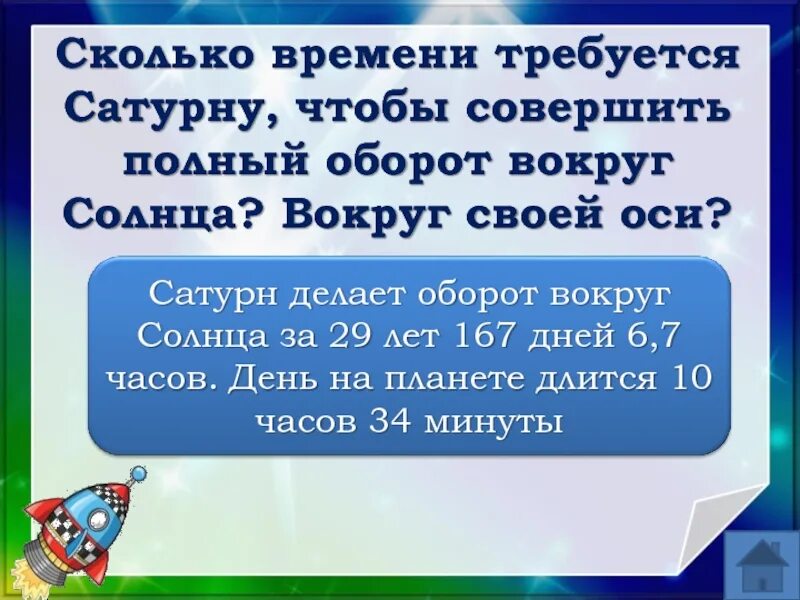 Сколько времени требуется Сатурну, чтобы совершить полный оборот вокруг Солнца? Вокруг своей оси?

Сатурн делает оборот вокруг Солнца за 29 лет 167 дней 6,7 часов. День на планете длится 10 часов 34 минуты